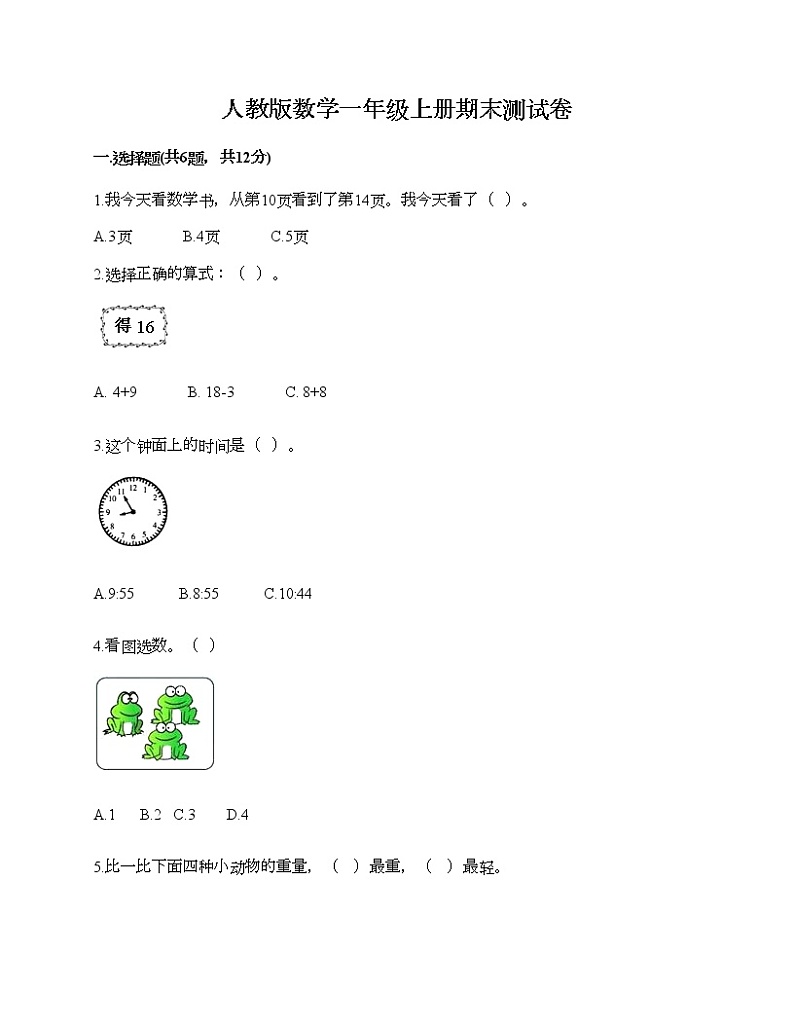 人教版数学一年级上册期末测试卷

一.选择题(共6题，共12分)

1.我今天看数学书，从第10页看到了第14页。我今天看了（ ）。

A.3页　　B.4页　　C.5页

2.选择正确的算式：（ ）。

得 16

A. 4+9　　B. 18-3　　C. 8+8

3.这个钟面上的时间是（ ）。

12 1 2 3 4 5 6 7 8 9 10 11

A.9:55　　B.8:55　　C.10:44

4.看图选数。（ ）

A.1　B.2　C.3　D.4

5.比一比下面四种小动物的重量，（ ）最重，（ ）最轻。